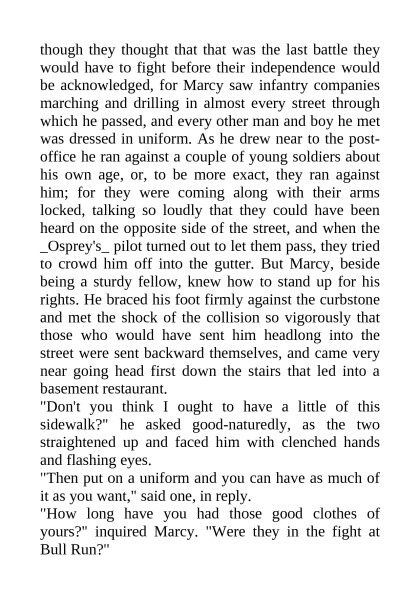 though they thought that that was the last battle they would have to fight before their independence would be acknowledged, for Marcy saw infantry companies marching and drilling in almost every street through which he passed, and every other man and boy he met was dressed in uniform. As he drew near to the post-office he ran against a couple of young soldiers about his own age, or, to be more exact, they ran against him; for they were coming along with their arms locked, talking so loudly that they could have been heard on the opposite side of the street, and when the _Osprey's_ pilot turned out to let them pass, they tried to crowd him off into the gutter. But Marcy, beside being a sturdy fellow, knew how to stand up for his rights. He braced his foot firmly against the curbstone and met the shock of the collision so vigorously that those who would have sent him headlong into the street were sent backward themselves, and came very near going head first down the stairs that led into a basement restaurant.
"Don't you think I ought to have a little of this sidewalk?" he asked good-naturedly, as the two straightened up and faced him with clenched hands and flashing eyes.
"Then put on a uniform and you can have as much of it as you want," said one, in reply.
"How long have you had those good clothes of yours?" inquired Marcy. "Were they in the fight at Bull Run?"